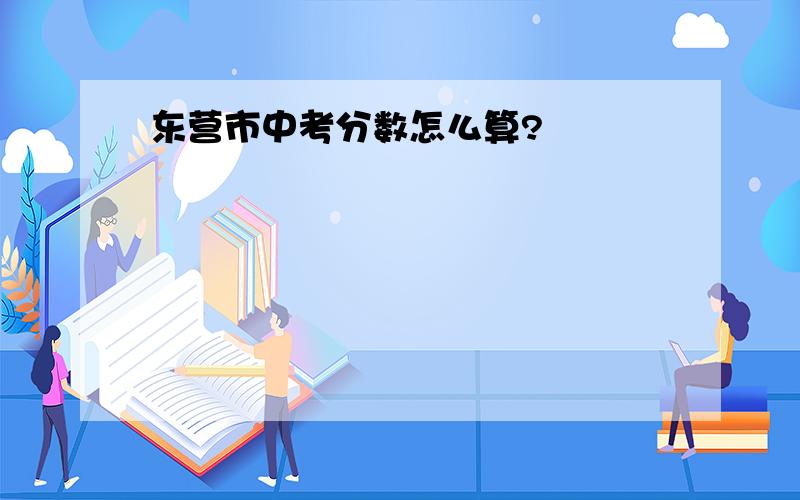 东营市中考分数怎么算?